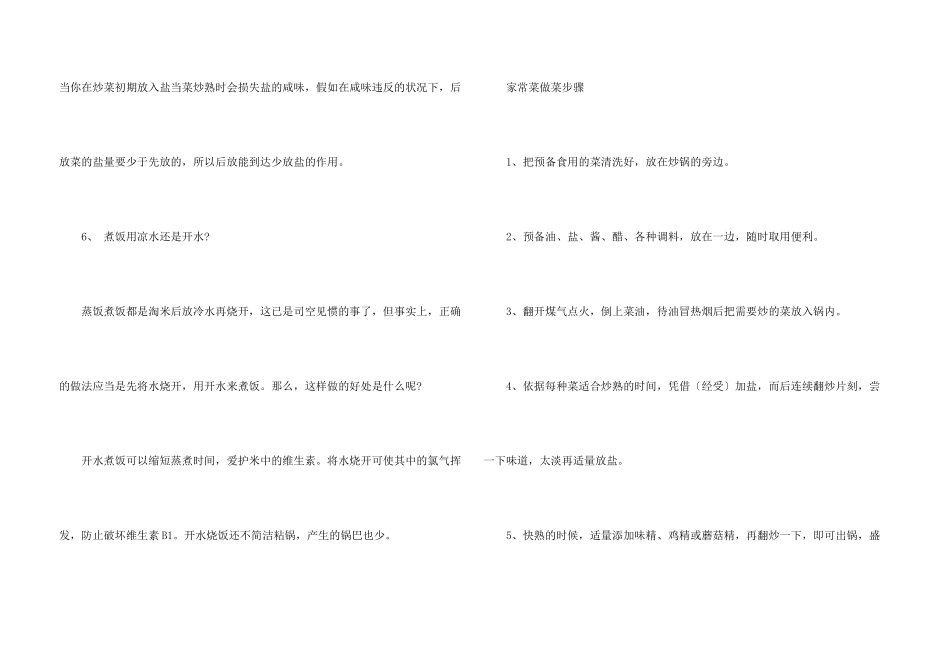 当你在炒菜初期放入盐当菜炒熟时会损失盐的咸味，假如在咸味违反的状况下，后放菜的盐量要少于先放的，所以后放能到达少放盐的作用。

6、 煮饭用凉水还是开水?

蒸饭煮饭都是淘米后放冷水再烧开，这已是司空见惯的事了，但事实上，正确的做法应当是先将水烧开，用开水来煮饭。那么，这样做的好处是什么呢?

开水煮饭可以缩短蒸煮时间，爱护米中的维生素。将水烧开可使其中的氯气挥发，防止破坏维生素B1。开水烧饭还不简洁粘锅，产生的锅巴也少。

家常菜做菜步骤

1、把预备食用的菜清洗好，放在炒锅的旁边。

2、预备油、盐、酱、醋、各种调料，放在一边，随时取用便利。

3、翻开煤气点火，倒上菜油，待油冒热烟后把需要炒的菜放入锅内。

4、依据每种菜适合炒熟的时间，凭借〔经受〕加盐，而后连续翻炒片刻，尝一下味道，太淡再适量放盐。

5、快熟的时候，适量添加味精、鸡精或蘑菇精，再翻炒一下，即可出锅，盛